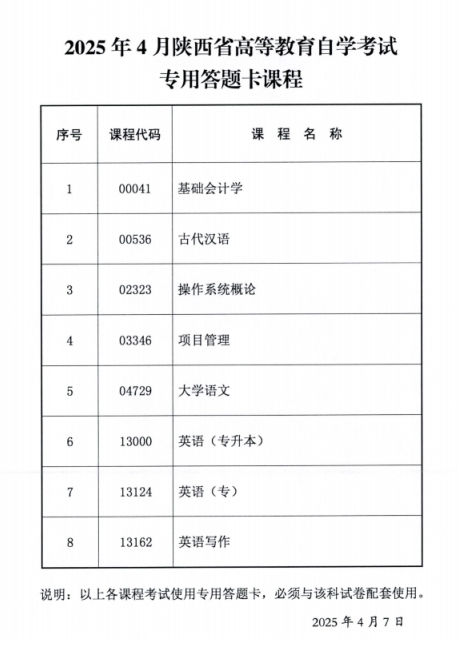 2025 年 4 月陕西省高等教育自学考试
专用答题卡课程

| 序号 | 课程代码 | 课 程 名 称 |
|---|---|---|
| 1 | 00041 | 基础会计学 |
| 2 | 00536 | 古代汉语 |
| 3 | 02323 | 操作系统概论 |
| 4 | 03346 | 项目管理 |
| 5 | 04729 | 大学语文 |
| 6 | 13000 | 英语（专升本） |
| 7 | 13124 | 英语（专） |
| 8 | 13162 | 英语写作 |

说明：以上各课程考试使用专用答题卡，必须与该科试卷配套使用。

2025 年 4 月 7 日